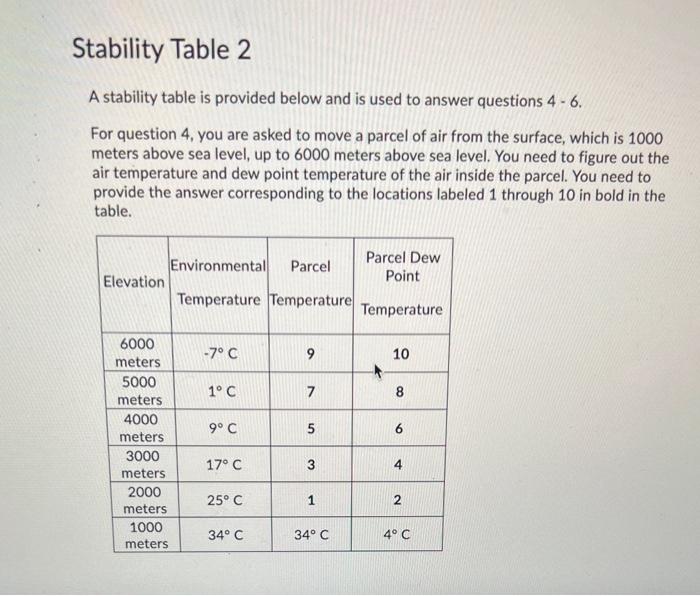 Stability Table 2

A stability table is provided below and is used to answer questions 4 - 6.

For question 4, you are asked to move a parcel of air from the surface, which is 1000 meters above sea level, up to 6000 meters above sea level. You need to figure out the air temperature and dew point temperature of the air inside the parcel. You need to provide the answer corresponding to the locations labeled 1 through 10 in bold in the table.

| Elevation | Environmental Temperature | Parcel Temperature | Parcel Dew Point Temperature |
|---|---|---|---|
| 6000 meters | -7° C | 9 | 10 |
| 5000 meters | 1° C | 7 | 8 |
| 4000 meters | 9° C | 5 | 6 |
| 3000 meters | 17° C | 3 | 4 |
| 2000 meters | 25° C | 1 | 2 |
| 1000 meters | 34° C | 34° C | 4° C |